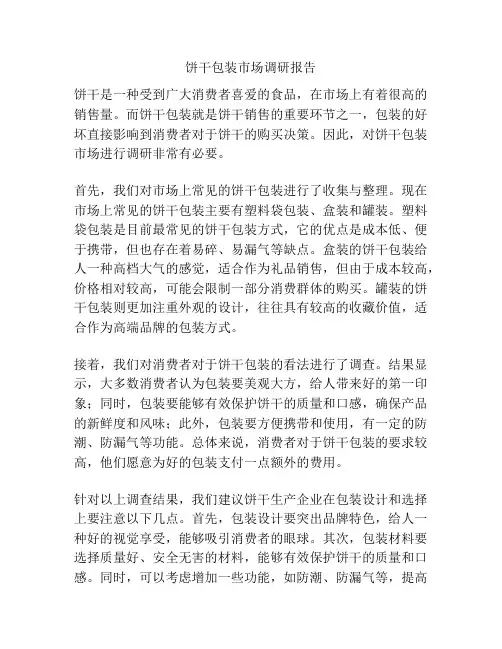 饼干包装市场调研报告

饼干是一种受到广大消费者喜爱的食品，在市场上有着很高的销售量。而饼干包装就是饼干销售的重要环节之一，包装的好坏直接影响到消费者对于饼干的购买决策。因此，对饼干包装市场进行调研非常有必要。

首先，我们对市场上常见的饼干包装进行了收集与整理。现在市场上常见的饼干包装主要有塑料袋包装、盒装和罐装。塑料袋包装是目前最常见的饼干包装方式，它的优点是成本低、便于携带，但也存在着易碎、易漏气等缺点。盒装的饼干包装给人一种高档大气的感觉，适合作为礼品销售，但由于成本较高，价格相对较高，可能会限制一部分消费群体的购买。罐装的饼干包装则更加注重外观的设计，往往具有较高的收藏价值，适合作为高端品牌的包装方式。

接着，我们对消费者对于饼干包装的看法进行了调查。结果显示，大多数消费者认为包装要美观大方，给人带来好的第一印象；同时，包装要能够有效保护饼干的质量和口感，确保产品的新鲜度和风味；此外，包装要方便携带和使用，有一定的防潮、防漏气等功能。总体来说，消费者对于饼干包装的要求较高，他们愿意为好的包装支付一点额外的费用。

针对以上调查结果，我们建议饼干生产企业在包装设计和选择上要注意以下几点。首先，包装设计要突出品牌特色，给人一种好的视觉享受，能够吸引消费者的眼球。其次，包装材料要选择质量好、安全无害的材料，能够有效保护饼干的质量和口感。同时，可以考虑增加一些功能，如防潮、防漏气等，提高